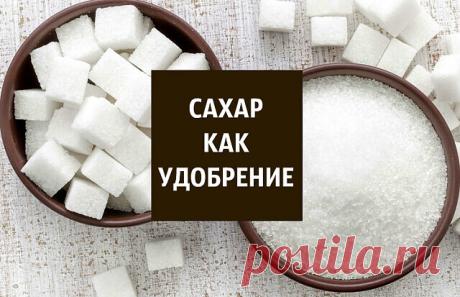 САХАР
КАК
УДОБРЕНИЕ

postila.ru